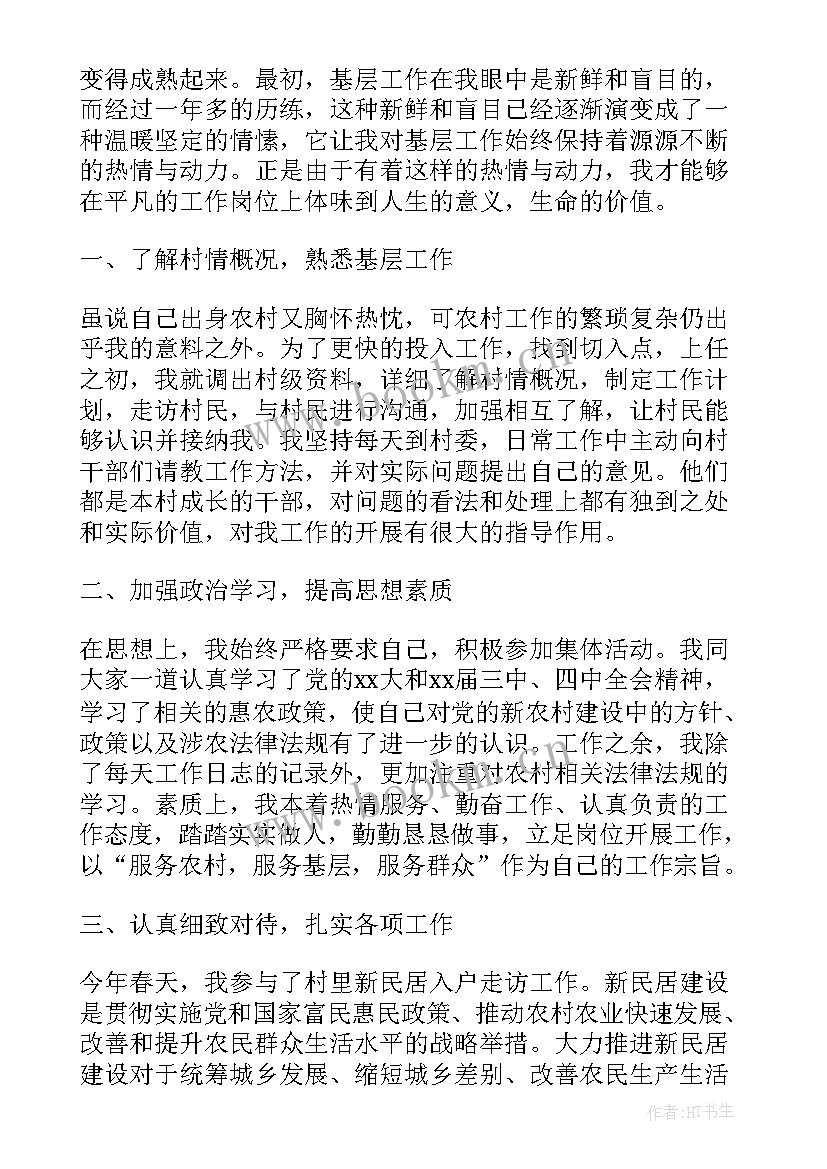 变得成熟起来。最初，基层工作在我眼中是新鲜和盲目的，而经过一年多的历练，这种新鲜和盲目已经逐渐演变成了一种温暖坚定的情愫，它让我对基层工作始终保持着源源不断的热情与动力。正是由于有着这样的热情与动力，我才能够在平凡的工作岗位上体味到人生的意义，生命的价值。

一、了解村情概况，熟悉基层工作

虽说自己出身农村又胸怀热忱，可农村工作的繁琐复杂仍出乎我的意料之外。为了更快的投入工作，找到切入点，上任之初，我就调出村级资料，详细了解村情概况，制定工作计划，走访村民，与村民进行沟通，加强相互了解，让村民能够认识并接纳我。我坚持每天到村委，日常工作中主动向村干部们请教工作方法，并对实际问题提出自己的意见。他们都是本村成长的干部，对问题的看法和处理上都有独到之处和实际价值，对我工作的开展有很大的指导作用。

二、加强政治学习，提高思想素质

在思想上，我始终严格要求自己，积极参加集体活动。我同大家一道认真学习了党的xx大和xx届三中、四中全会精神，学习了相关的惠农政策，使自己对党的新农村建设中的方针、政策以及涉农法律法规有了进一步的认识。工作之余，我除了每天工作日志的记录外，更加注重对农村相关法律法规的学习。素质上，我本着热情服务、勤奋工作、认真负责的工作态度，踏踏实实做人，勤勤恳恳做事，立足岗位开展工作，以“服务农村，服务基层，服务群众”作为自己的工作宗旨。

三、认真细致对待，扎实各项工作

今年春天，我参与了村里新民居入户走访工作。新民居建设是贯彻实施党和国家富民惠民政策、推动农村农业快速发展、改善和提升农民群众生活水平的战略举措。大力推进新民居建设对于统筹城乡发展、缩短城乡差别、改善农民生产生活

作者：HT书生